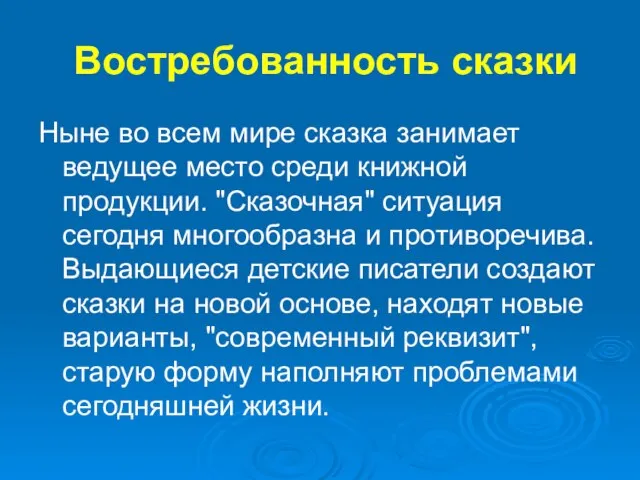 Востребованность сказки

Ныне во всем мире сказка занимает ведущее место среди книжной продукции. "Сказочная" ситуация сегодня многообразна и противоречива. Выдающиеся детские писатели создают сказки на новой основе, находят новые варианты, "современный реквизит", старую форму наполняют проблемами сегодняшней жизни.